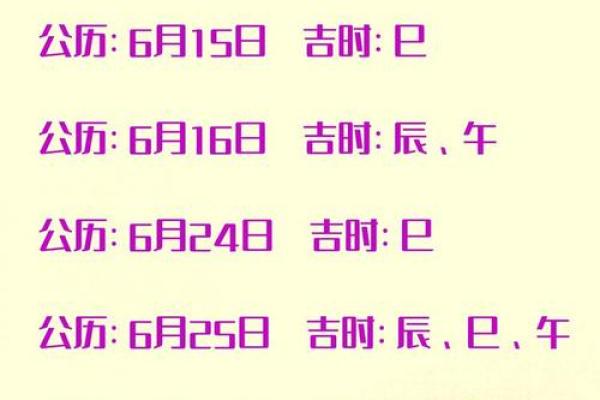 公历: 6月15日　吉时: 巳

公历: 6月16日　吉时: 辰、午

公历: 6月24日　吉时: 巳

公历: 6月25日　吉时: 辰、巳、午